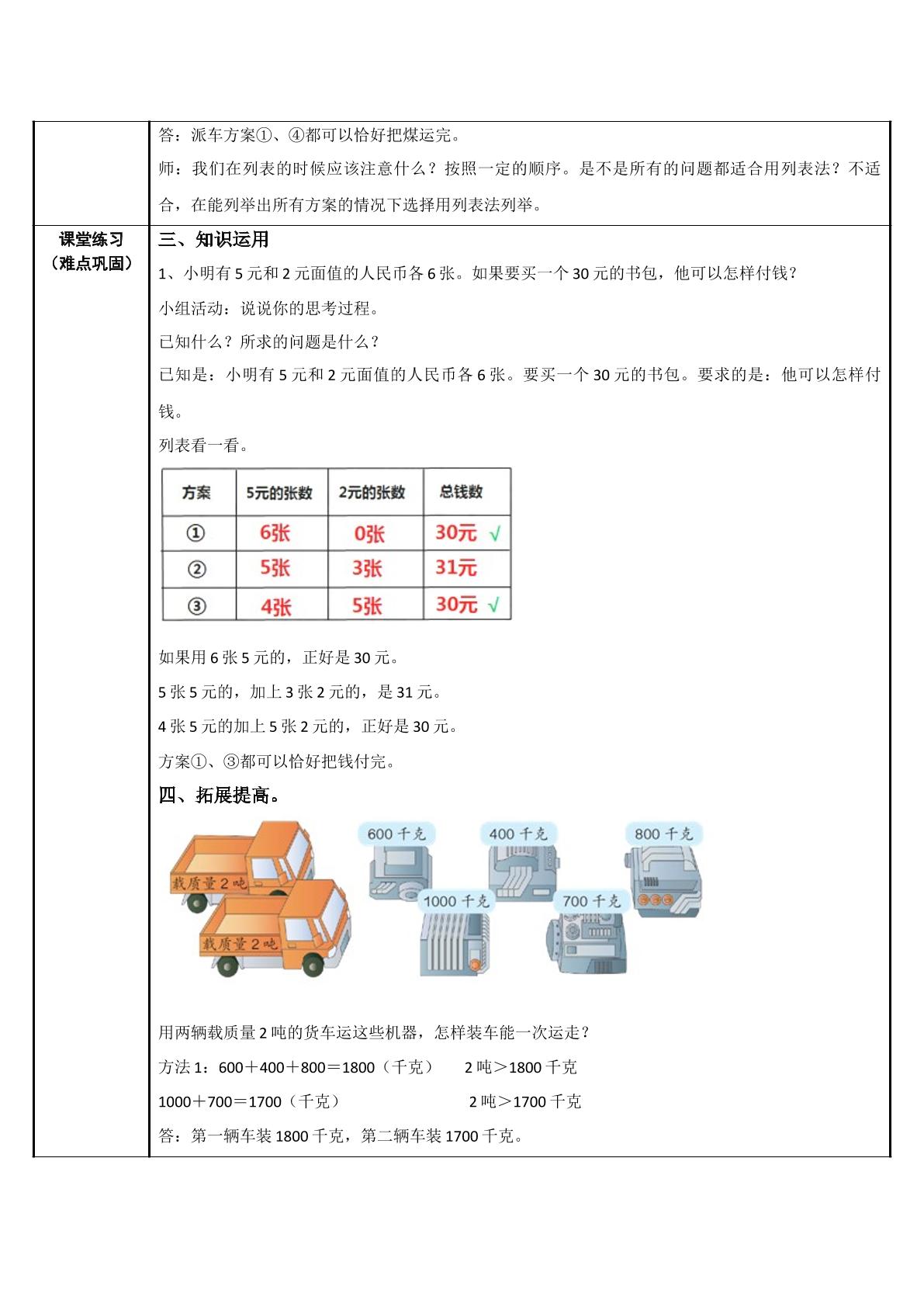 答：派车方案①、④都可以恰好把煤运完。

师：我们在列表的时候应该注意什么？按照一定的顺序。是不是所有的问题都适合用列表法？不适合，在能列举出所有方案的情况下选择用列表法列举。

课堂练习
（难点巩固）

三、知识运用

1、小明有5元和2元面值的人民币各6张。如果要买一个30元的书包，他可以怎样付钱？

小组活动：说说你的思考过程。

已知什么？所求的问题是什么？

已知是：小明有5元和2元面值的人民币各6张。要买一个30元的书包。要求的是：他可以怎样付钱。

列表看一看。

| 方案 | 5元的张数 | 2元的张数 | 总钱数 |
|---|---|---|---|
| ① | 6张 | 0张 | 30元 √ |
| ② | 5张 | 3张 | 31元 |
| ③ | 4张 | 5张 | 30元 √ |

如果用6张5元的，正好是30元。

5张5元的，加上3张2元的，是31元。

4张5元的加上5张2元的，正好是30元。

方案①、③都可以恰好把钱付完。

四、拓展提高。

载质量2吨

载质量2吨

600千克

400千克

800千克

1000千克

700千克

用两辆载质量2吨的货车运这些机器，怎样装车能一次运走？

方法1：600＋400＋800＝1800（千克） 2吨＞1800千克

1000＋700＝1700（千克） 2吨＞1700千克

答：第一辆车装1800千克，第二辆车装1700千克。